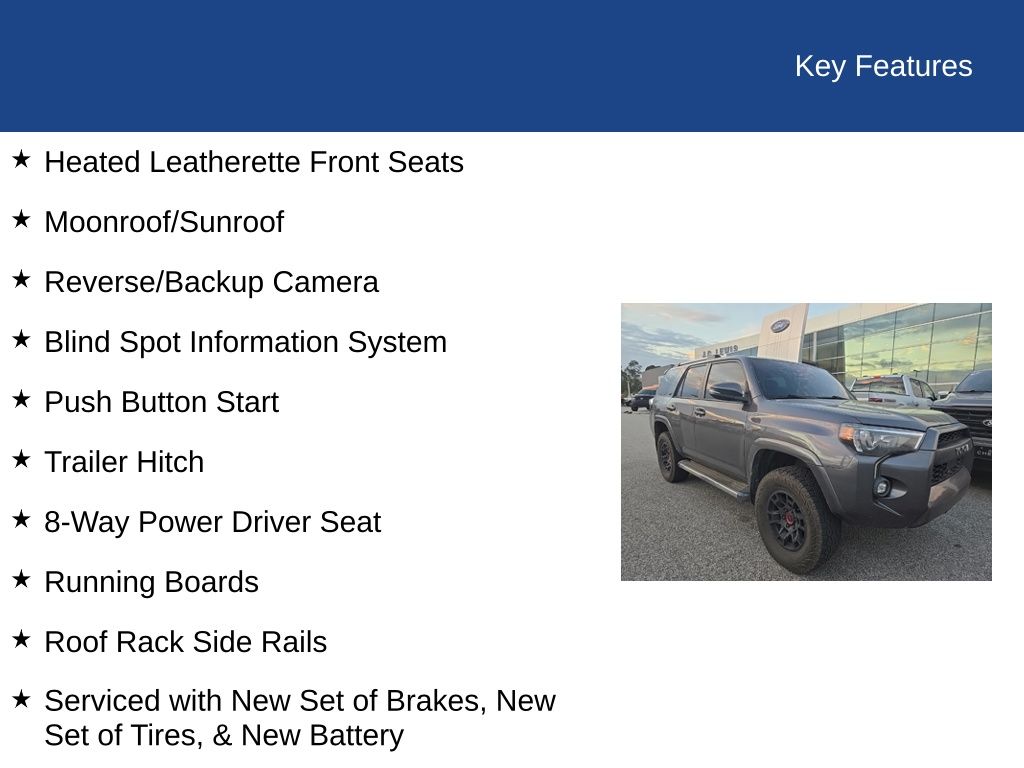 Key Features

★ Heated Leatherette Front Seats

★ Moonroof/Sunroof

★ Reverse/Backup Camera

★ Blind Spot Information System

★ Push Button Start

★ Trailer Hitch

★ 8-Way Power Driver Seat

★ Running Boards

★ Roof Rack Side Rails

★ Serviced with New Set of Brakes, New Set of Tires, & New Battery